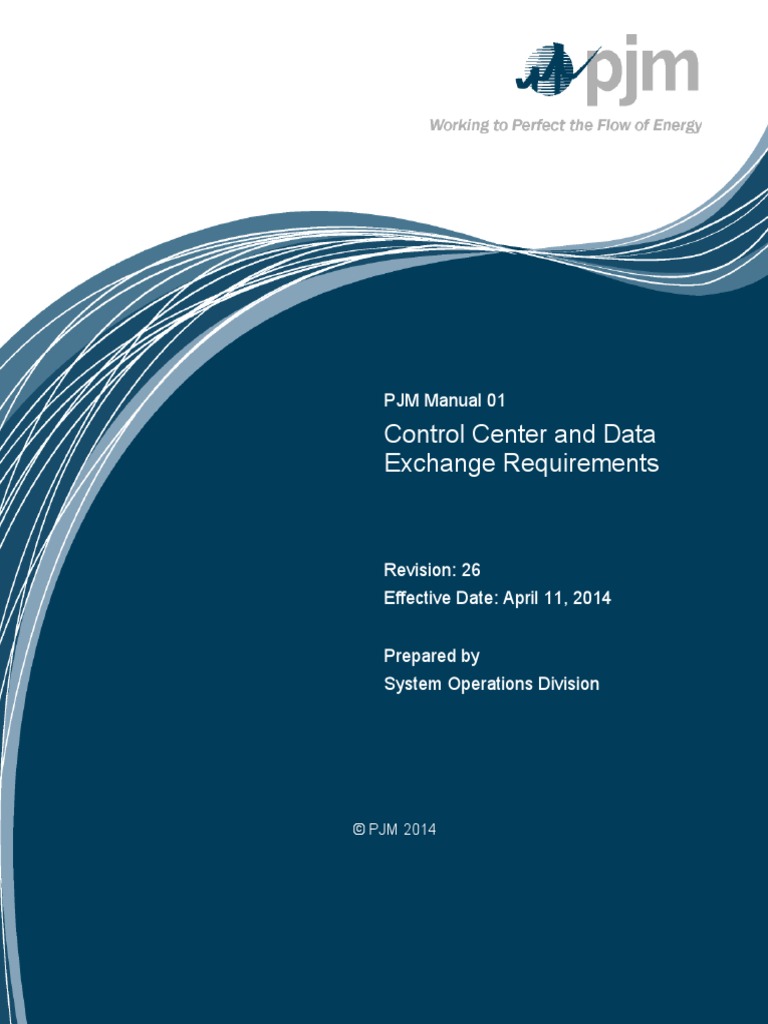 pjm

Working to Perfect the Flow of Energy

PJM Manual 01

Control Center and Data Exchange Requirements

Revision: 26

Effective Date: April 11, 2014

Prepared by

System Operations Division

© PJM 2014